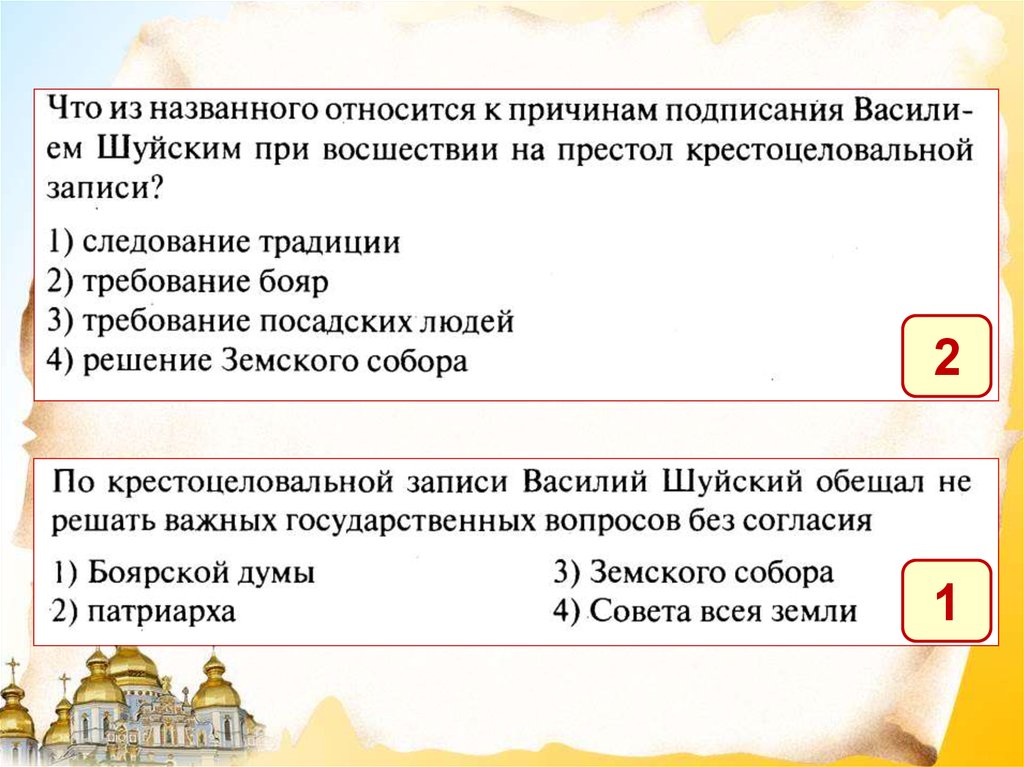 Что из названного относится к причинам подписания Василием Шуйским при восшествии на престол крестоцеловальной записи?

1) следование традиции
2) требование бояр
3) требование посадских людей
4) решение Земского собора

2

По крестоцеловальной записи Василий Шуйский обещал не решать важных государственных вопросов без согласия

1) Боярской думы
2) патриарха
3) Земского собора
4) Совета всея земли

1